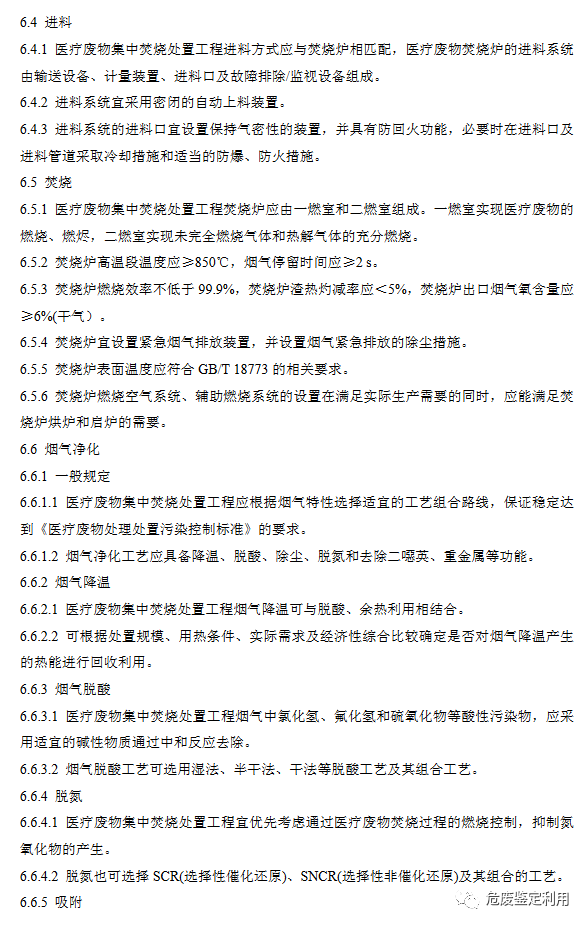 6.4 进料

6.4.1 医疗废物集中焚烧处置工程进料方式应与焚烧炉相匹配，医疗废物焚烧炉的进料系统由输送设备、计量装置、进料口及故障排除/监视设备组成。

6.4.2 进料系统宜采用密闭的自动上料装置。

6.4.3 进料系统的进料口宜设置保持气密性的装置，并具有防回火功能，必要时在进料口及进料管道采取冷却措施和适当的防爆、防火措施。

6.5 焚烧

6.5.1 医疗废物集中焚烧处置工程焚烧炉应由一燃室和二燃室组成。一燃室实现医疗废物的燃烧、燃烬，二燃室实现未完全燃烧气体和热解气体的充分燃烧。

6.5.2 焚烧炉高温段温度应≥850℃，烟气停留时间应≥2 s。

6.5.3 焚烧炉燃烧效率不低于 99.9%，焚烧炉渣热灼减率应＜5%，焚烧炉出口烟气氧含量应≥6%(干气）。

6.5.4 焚烧炉宜设置紧急烟气排放装置，并设置烟气紧急排放的除尘措施。

6.5.5 焚烧炉表面温度应符合 GB/T 18773 的相关要求。

6.5.6 焚烧炉燃烧空气系统、辅助燃烧系统的设置在满足实际生产需要的同时，应能满足焚烧炉烘炉和启炉的需要。

6.6 烟气净化

6.6.1 一般规定

6.6.1.1 医疗废物集中焚烧处置工程应根据烟气特性选择适宜的工艺组合路线，保证稳定达到《医疗废物处理处置污染控制标准》的要求。

6.6.1.2 烟气净化工艺应具备降温、脱酸、除尘、脱氮和去除二噁英、重金属等功能。

6.6.2 烟气降温

6.6.2.1 医疗废物集中焚烧处置工程烟气降温可与脱酸、余热利用相结合。

6.6.2.2 可根据处置规模、用热条件、实际需求及经济性综合比较确定是否对烟气降温产生的热能进行回收利用。

6.6.3 烟气脱酸

6.6.3.1 医疗废物集中焚烧处置工程烟气中氯化氢、氟化氢和硫氧化物等酸性污染物，应采用适宜的碱性物质通过中和反应去除。

6.6.3.2 烟气脱酸工艺可选用湿法、半干法、干法等脱酸工艺及其组合工艺。

6.6.4 脱氮

6.6.4.1 医疗废物集中焚烧处置工程宜优先考虑通过医疗废物焚烧过程的燃烧控制，抑制氮氧化物的产生。

6.6.4.2 脱氮也可选择 SCR(选择性催化还原)、SNCR(选择性非催化还原)及其组合的工艺。

6.6.5 吸附

危废鉴定利用